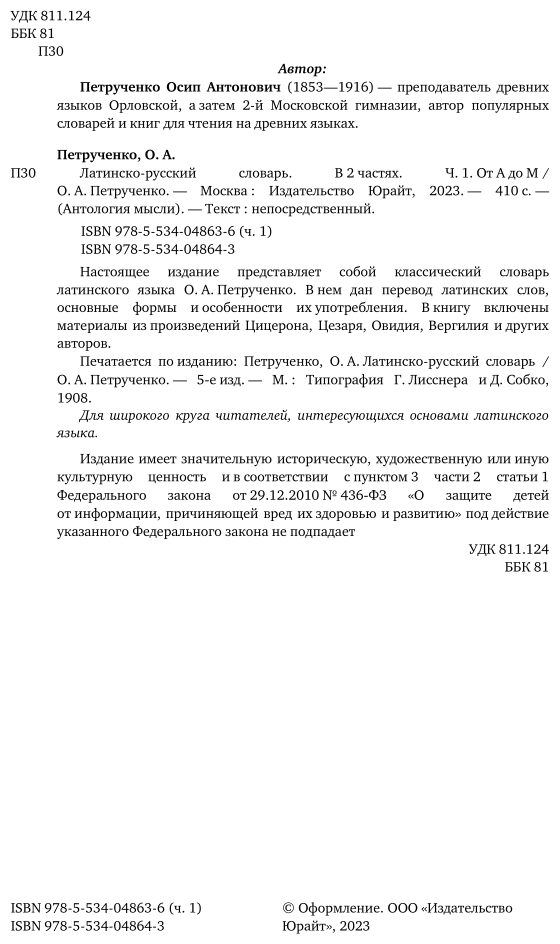 УДК 811.124
ББК 81
П30

Автор:

Петрученко Осип Антонович (1853—1916) — преподаватель древних языков Орловской, а затем 2-й Московской гимназии, автор популярных словарей и книг для чтения на древних языках.

Петрученко, О. А.

П30 Латинско-русский словарь. В 2 частях. Ч. 1. От A до M / О. А. Петрученко. — Москва : Издательство Юрайт, 2023. — 410 с. — (Антология мысли). — Текст : непосредственный.

ISBN 978-5-534-04863-6 (ч. 1)
ISBN 978-5-534-04864-3

Настоящее издание представляет собой классический словарь латинского языка О. А. Петрученко. В нем дан перевод латинских слов, основные формы и особенности их употребления. В книгу включены материалы из произведений Цицерона, Цезаря, Овидия, Вергилия и других авторов.

Печатается по изданию: Петрученко, О. А. Латинско-русский словарь / О. А. Петрученко. — 5-е изд. — М. : Типография Г. Лисснера и Д. Собко, 1908.

Для широкого круга читателей, интересующихся основами латинского языка.

Издание имеет значительную историческую, художественную или иную культурную ценность и в соответствии с пунктом 3 части 2 статьи 1 Федерального закона от 29.12.2010 № 436-ФЗ «О защите детей от информации, причиняющей вред их здоровью и развитию» под действие указанного Федерального закона не подпадает

УДК 811.124
ББК 81

ISBN 978-5-534-04863-6 (ч. 1)
ISBN 978-5-534-04864-3

© Оформление. ООО «Издательство Юрайт», 2023